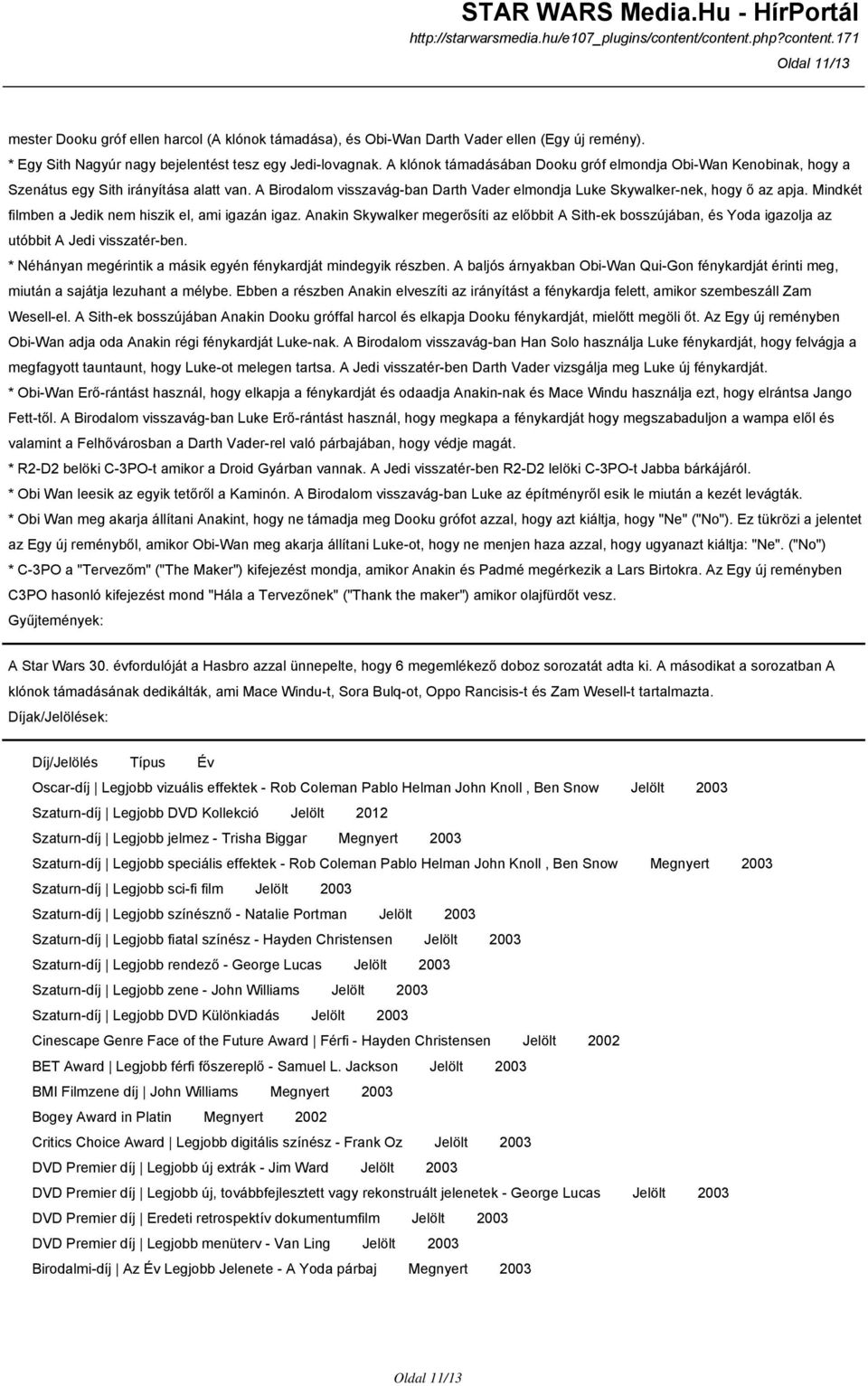 STAR WARS Media.Hu - HírPortál
http://starwarsmedia.hu/e107_plugins/content/content.php?content.171
Oldal 11/13

mester Dooku gróf ellen harcol (A klónok támadása), és Obi-Wan Darth Vader ellen (Egy új remény).
* Egy Sith Nagyúr nagy bejelentést tesz egy Jedi-lovagnak. A klónok támadásában Dooku gróf elmondja Obi-Wan Kenobinak, hogy a Szenátus egy Sith irányítása alatt van. A Birodalom visszavág-ban Darth Vader elmondja Luke Skywalker-nek, hogy ő az apja. Mindkét filmben a Jedik nem hiszik el, ami igazán igaz. Anakin Skywalker megerősíti az előbbit A Sith-ek bosszújában, és Yoda igazolja az utóbbit A Jedi visszatér-ben.
* Néhányan megérintik a másik egyén fénykardját mindegyik részben. A baljós árnyakban Obi-Wan Qui-Gon fénykardját érinti meg, miután a sajátja lezuhant a mélybe. Ebben a részben Anakin elveszíti az irányítást a fénykardja felett, amikor szembeszáll Zam Wesell-el. A Sith-ek bosszújában Anakin Dooku gróffal harcol és elkapja Dooku fénykardját, mielőtt megöli őt. Az Egy új reményben Obi-Wan adja oda Anakin régi fénykardját Luke-nak. A Birodalom visszavág-ban Han Solo használja Luke fénykardját, hogy felvágja a megfagyott tauntaunt, hogy Luke-ot melegen tartsa. A Jedi visszatér-ben Darth Vader vizsgálja meg Luke új fénykardját.
* Obi-Wan Erő-rántást használ, hogy elkapja a fénykardját és odaadja Anakin-nak és Mace Windu használja ezt, hogy elrántsa Jango Fett-től. A Birodalom visszavág-ban Luke Erő-rántást használ, hogy megkapa a fénykardját hogy megszabaduljon a wampa elől és valamint a Felhővárosban a Darth Vader-rel való párbajában, hogy védje magát.
* R2-D2 belöki C-3PO-t amikor a Droid Gyárban vannak. A Jedi visszatér-ben R2-D2 lelöki C-3PO-t Jabba bárkájáról.
* Obi Wan leesik az egyik tetőről a Kaminón. A Birodalom visszavág-ban Luke az építményről esik le miután a kezét levágták.
* Obi Wan meg akarja állítani Anakint, hogy ne támadja meg Dooku grófot azzal, hogy azt kiáltja, hogy "Ne" ("No"). Ez tükrözi a jelentet az Egy új reményből, amikor Obi-Wan meg akarja állítani Luke-ot, hogy ne menjen haza azzal, hogy ugyanazt kiáltja: "Ne". ("No")
* C-3PO a "Tervezőm" ("The Maker") kifejezést mondja, amikor Anakin és Padmé megérkezik a Lars Birtokra. Az Egy új reményben C3PO hasonló kifejezést mond "Hála a Tervezőnek" ("Thank the maker") amikor olajfürdőt vesz.
Gyűjtemények:

A Star Wars 30. évfordulóját a Hasbro azzal ünnepelte, hogy 6 megemlékező doboz sorozatát adta ki. A másodikat a sorozatban A klónok támadásának dedikálták, ami Mace Windu-t, Sora Bulq-ot, Oppo Rancisis-t és Zam Wesell-t tartalmazta.
Díjak/Jelölések:

Díj/Jelölés Típus Év
Oscar-díj | Legjobb vizuális effektek - Rob Coleman Pablo Helman John Knoll , Ben Snow Jelölt 2003
Szaturn-díj | Legjobb DVD Kollekció Jelölt 2012
Szaturn-díj | Legjobb jelmez - Trisha Biggar Megnyert 2003
Szaturn-díj | Legjobb speciális effektek - Rob Coleman Pablo Helman John Knoll , Ben Snow Megnyert 2003
Szaturn-díj | Legjobb sci-fi film Jelölt 2003
Szaturn-díj | Legjobb színésznő - Natalie Portman Jelölt 2003
Szaturn-díj | Legjobb fiatal színész - Hayden Christensen Jelölt 2003
Szaturn-díj | Legjobb rendező - George Lucas Jelölt 2003
Szaturn-díj | Legjobb zene - John Williams Jelölt 2003
Szaturn-díj | Legjobb DVD Különkiadás Jelölt 2003
Cinescape Genre Face of the Future Award | Férfi - Hayden Christensen Jelölt 2002
BET Award | Legjobb férfi főszereplő - Samuel L. Jackson Jelölt 2003
BMI Filmzene díj | John Williams Megnyert 2003
Bogey Award in Platin Megnyert 2002
Critics Choice Award | Legjobb digitális színész - Frank Oz Jelölt 2003
DVD Premier díj | Legjobb új extrák - Jim Ward Jelölt 2003
DVD Premier díj | Legjobb új, továbbfejlesztett vagy rekonstruált jelenetek - George Lucas Jelölt 2003
DVD Premier díj | Eredeti retrospektív dokumentumfilm Jelölt 2003
DVD Premier díj | Legjobb menüterv - Van Ling Jelölt 2003
Birodalmi-díj | Az Év Legjobb Jelenete - A Yoda párbaj Megnyert 2003

Oldal 11/13